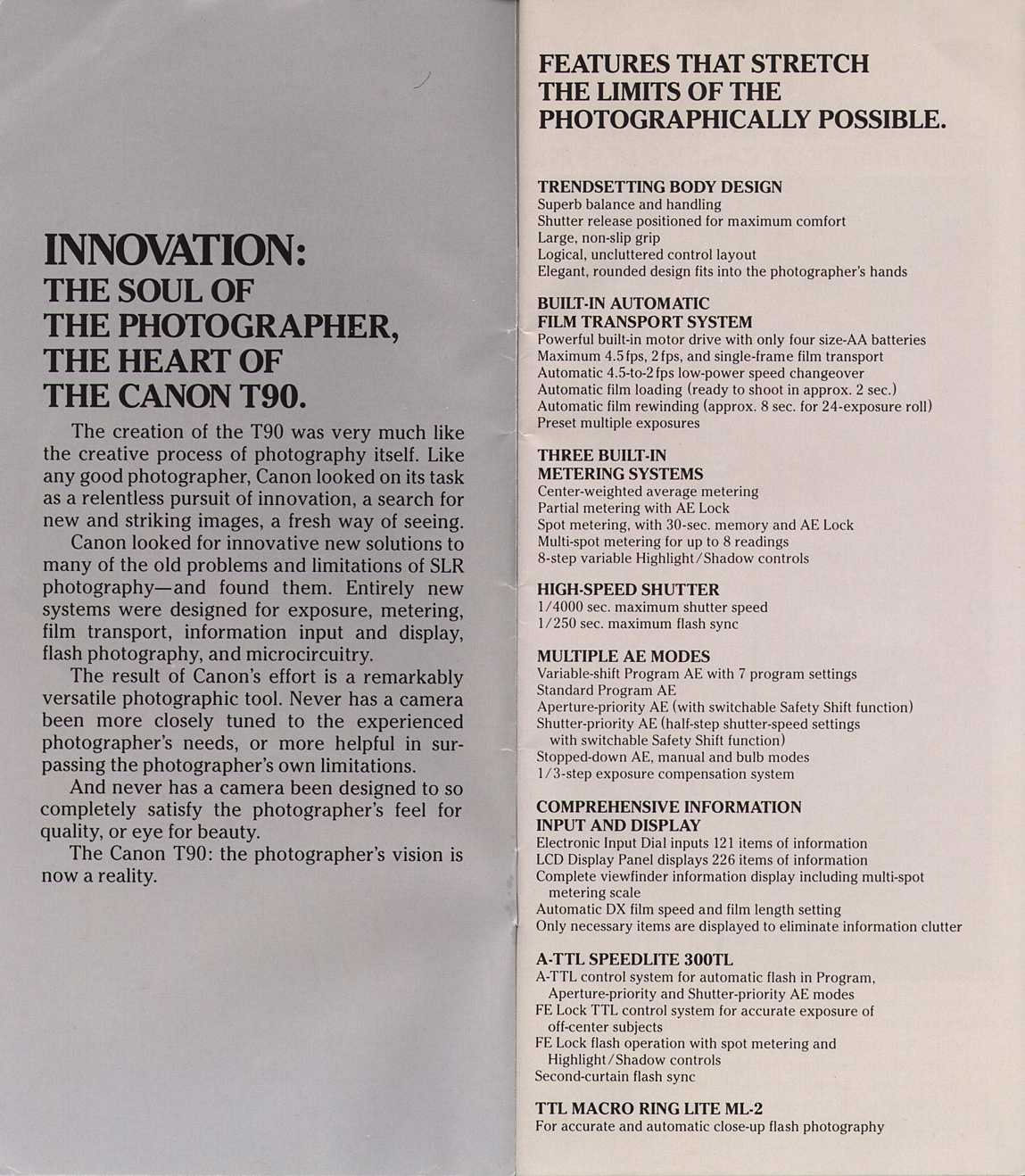 INNOVATION:
THE SOUL OF
THE PHOTOGRAPHER,
THE HEART OF
THE CANON T90.

The creation of the T90 was very much like the creative process of photography itself. Like any good photographer, Canon looked on its task as a relentless pursuit of innovation, a search for new and striking images, a fresh way of seeing.

Canon looked for innovative new solutions to many of the old problems and limitations of SLR photography—and found them. Entirely new systems were designed for exposure, metering, film transport, information input and display, flash photography, and microcircuitry.

The result of Canon's effort is a remarkably versatile photographic tool. Never has a camera been more closely tuned to the experienced photographer's needs, or more helpful in surpassing the photographer's own limitations.

And never has a camera been designed to so completely satisfy the photographer's feel for quality, or eye for beauty.

The Canon T90: the photographer's vision is now a reality.

FEATURES THAT STRETCH THE LIMITS OF THE PHOTOGRAPHICALLY POSSIBLE.

TRENDSETTING BODY DESIGN
Superb balance and handling
Shutter release positioned for maximum comfort
Large, non-slip grip
Logical, uncluttered control layout
Elegant, rounded design fits into the photographer's hands

BUILT-IN AUTOMATIC FILM TRANSPORT SYSTEM
Powerful built-in motor drive with only four size-AA batteries
Maximum 4.5 fps, 2 fps, and single-frame film transport
Automatic 4.5-to-2 fps low-power speed changeover
Automatic film loading (ready to shoot in approx. 2 sec.)
Automatic film rewinding (approx. 8 sec. for 24-exposure roll)
Preset multiple exposures

THREE BUILT-IN METERING SYSTEMS
Center-weighted average metering
Partial metering with AE Lock
Spot metering, with 30-sec. memory and AE Lock
Multi-spot metering for up to 8 readings
8-step variable Highlight/Shadow controls

HIGH-SPEED SHUTTER
1/4000 sec. maximum shutter speed
1/250 sec. maximum flash sync

MULTIPLE AE MODES
Variable-shift Program AE with 7 program settings
Standard Program AE
Aperture-priority AE (with switchable Safety Shift function)
Shutter-priority AE (half-step shutter-speed settings with switchable Safety Shift function)
Stopped-down AE, manual and bulb modes
1/3-step exposure compensation system

COMPREHENSIVE INFORMATION INPUT AND DISPLAY
Electronic Input Dial inputs 121 items of information
LCD Display Panel displays 226 items of information
Complete viewfinder information display including multi-spot metering scale
Automatic DX film speed and film length setting
Only necessary items are displayed to eliminate information clutter

A-TTL SPEEDLITE 300TL
A-TTL control system for automatic flash in Program, Aperture-priority and Shutter-priority AE modes
FE Lock TTL control system for accurate exposure of off-center subjects
FE Lock flash operation with spot metering and Highlight/Shadow controls
Second-curtain flash sync

TTL MACRO RING LITE ML-2
For accurate and automatic close-up flash photography